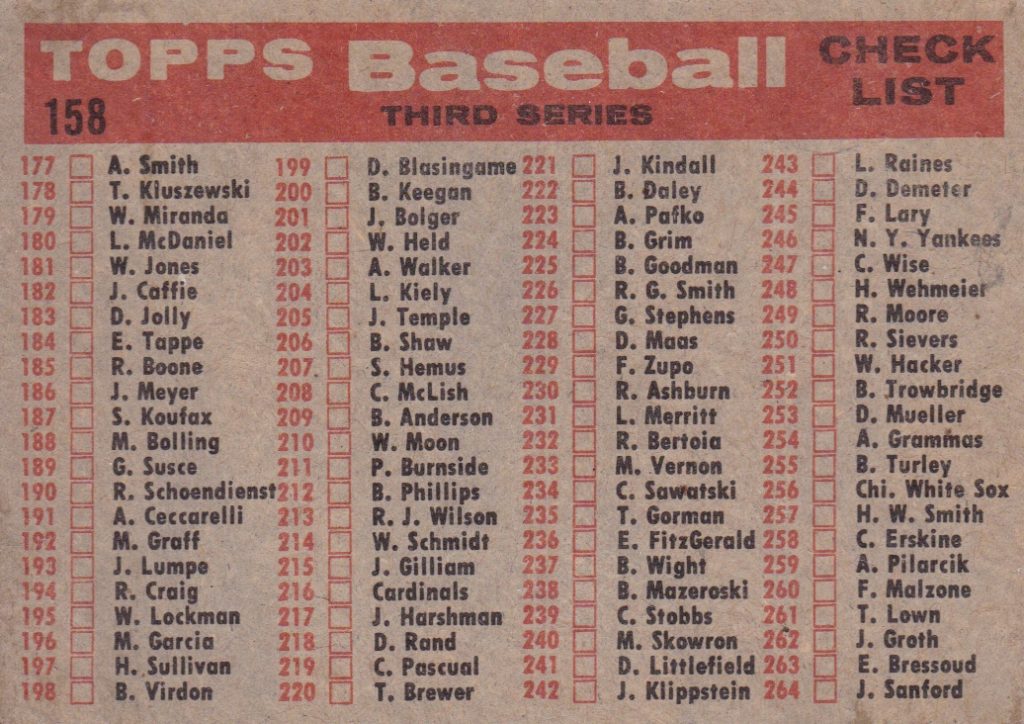 TOPPS Baseball CHECK LIST

158

THIRD SERIES

177 ☐ A. Smith
178 ☐ T. Kluszewski
179 ☐ W. Miranda
180 ☐ L. McDaniel
181 ☐ W. Jones
182 ☐ J. Caffie
183 ☐ D. Jolly
184 ☐ E. Tappe
185 ☐ R. Boone
186 ☐ J. Meyer
187 ☐ S. Koufax
188 ☐ M. Bolling
189 ☐ G. Susce
190 ☐ R. Schoendienst
191 ☐ A. Ceccarelli
192 ☐ M. Graff
193 ☐ J. Lumpe
194 ☐ R. Craig
195 ☐ W. Lockman
196 ☐ M. Garcia
197 ☐ H. Sullivan
198 ☐ B. Virdon

199 ☐ D. Blasingame
200 ☐ B. Keegan
201 ☐ J. Bolger
202 ☐ W. Held
203 ☐ A. Walker
204 ☐ L. Kiely
205 ☐ J. Temple
206 ☐ B. Shaw
207 ☐ S. Hemus
208 ☐ C. McLish
209 ☐ B. Anderson
210 ☐ W. Moon
211 ☐ P. Burnside
212 ☐ B. Phillips
213 ☐ R. J. Wilson
214 ☐ W. Schmidt
215 ☐ J. Gilliam
216 ☐ Cardinals
217 ☐ J. Harshman
218 ☐ D. Rand
219 ☐ C. Pascual
220 ☐ T. Brewer

221 ☐ J. Kindall
222 ☐ B. Daley
223 ☐ A. Pafko
224 ☐ B. Grim
225 ☐ B. Goodman
226 ☐ R. G. Smith
227 ☐ G. Stephens
228 ☐ D. Maas
229 ☐ F. Zupo
230 ☐ R. Ashburn
231 ☐ L. Merritt
232 ☐ R. Bertoia
233 ☐ M. Vernon
234 ☐ C. Sawatski
235 ☐ T. Gorman
236 ☐ E. FitzGerald
237 ☐ B. Wight
238 ☐ B. Mazeroski
239 ☐ C. Stobbs
240 ☐ M. Skowron
241 ☐ D. Littlefield
242 ☐ J. Klippstein

243 ☐ L. Raines
244 ☐ D. Demeter
245 ☐ F. Lary
246 ☐ N. Y. Yankees
247 ☐ C. Wise
248 ☐ H. Wehmeier
249 ☐ R. Moore
250 ☐ R. Sievers
251 ☐ W. Hacker
252 ☐ B. Trowbridge
253 ☐ D. Mueller
254 ☐ A. Grammas
255 ☐ B. Turley
256 ☐ Chi. White Sox
257 ☐ H. W. Smith
258 ☐ C. Erskine
259 ☐ A. Pilarcik
260 ☐ F. Malzone
261 ☐ T. Lown
262 ☐ J. Groth
263 ☐ E. Bressoud
264 ☐ J. Sanford